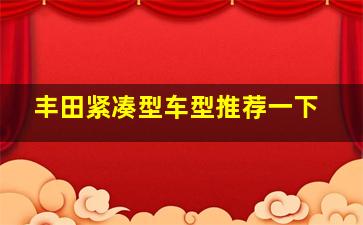 丰田紧凑型车型推荐一下